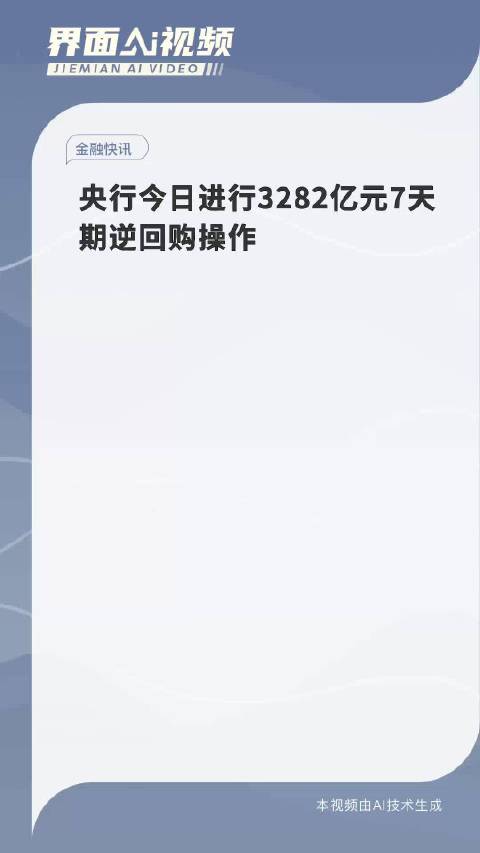 界面AI视频
JIEMIAN AI VIDEO

金融快讯

央行今日进行3282亿元7天期逆回购操作

本视频由AI技术生成